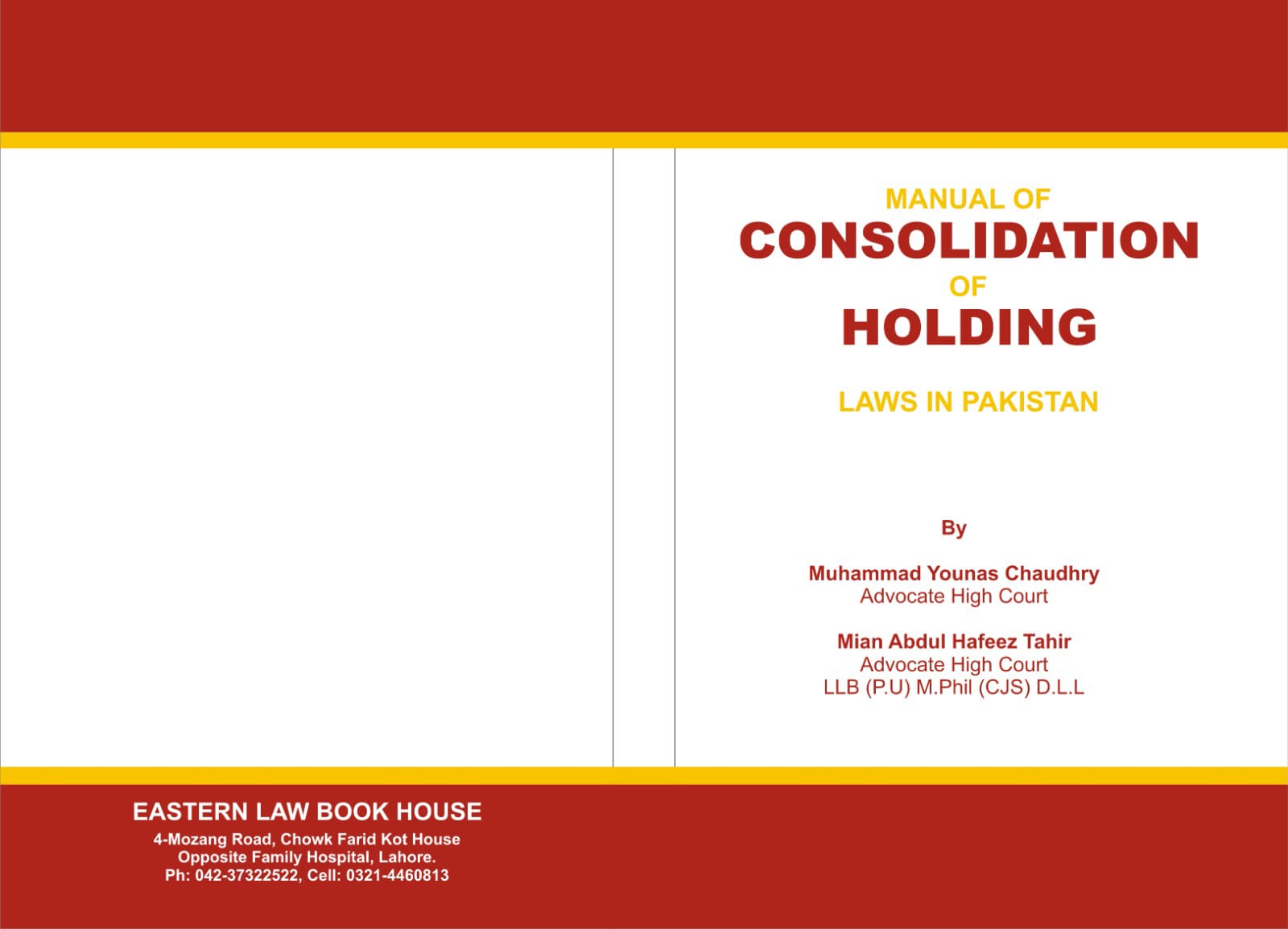 MANUAL OF
CONSOLIDATION
OF
HOLDING

LAWS IN PAKISTAN

By

Muhammad Younas Chaudhry
Advocate High Court

Mian Abdul Hafeez Tahir
Advocate High Court
LLB (P.U) M.Phil (CJS) D.L.L

EASTERN LAW BOOK HOUSE
4-Mozang Road, Chowk Farid Kot House
Opposite Family Hospital, Lahore.
Ph: 042-37322522, Cell: 0321-4460813